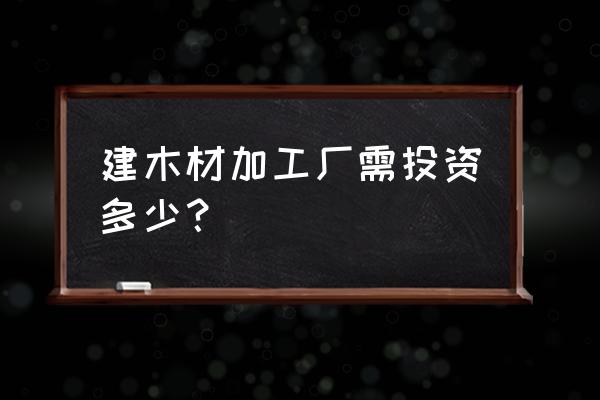 建木材加工厂需投资多少？